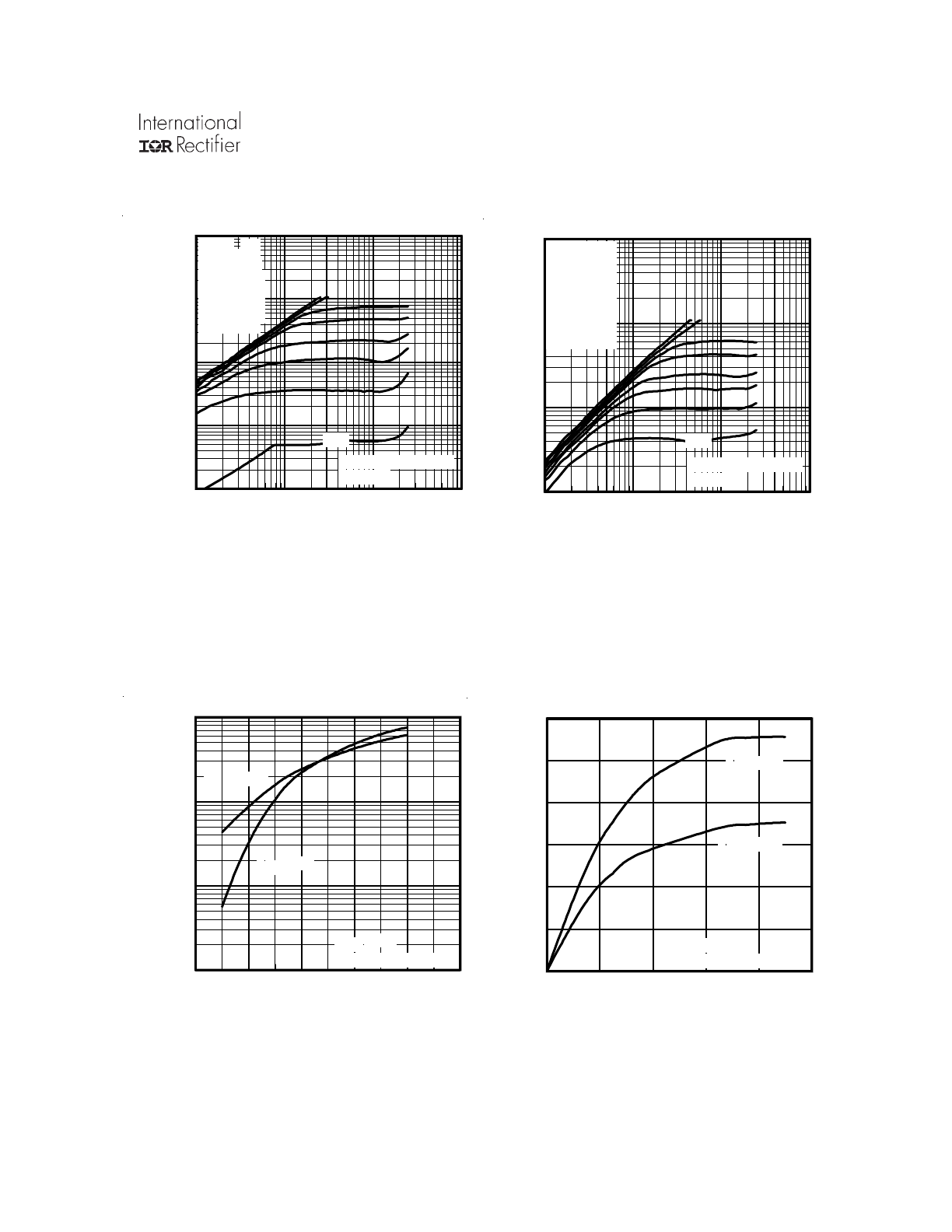 International
IOR Rectifier